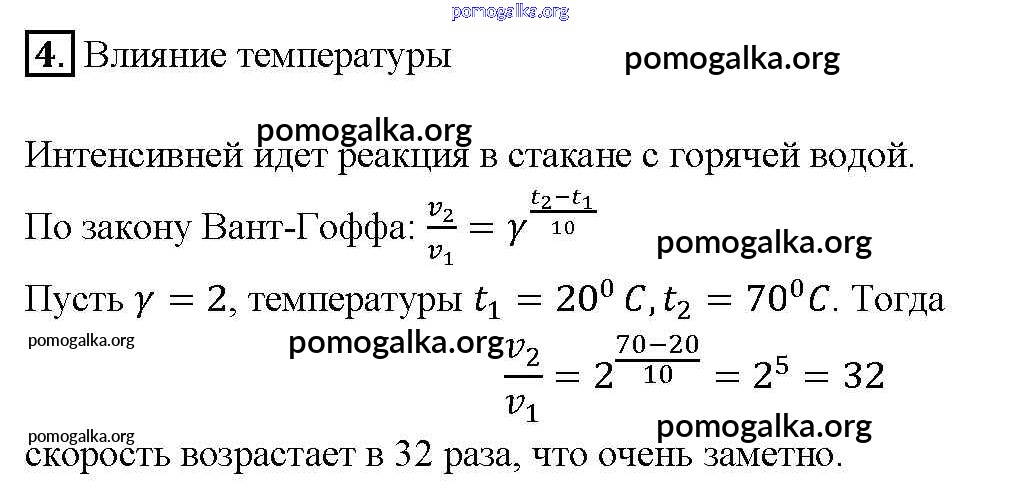 pomogalka.org

4. Влияние температуры

pomogalka.org

pomogalka.org

Интенсивней идет реакция в стакане с горячей водой.

По закону Вант-Гоффа: $\frac{v_2}{v_1} = \gamma^{\frac{t_2 - t_1}{10}}$

pomogalka.org

Пусть $\gamma = 2$, температуры $t_1 = 20^0\,C, t_2 = 70^0 C$. Тогда

pomogalka.org

pomogalka.org

$\frac{v_2}{v_1} = 2^{\frac{70-20}{10}} = 2^5 = 32$

pomogalka.org

pomogalka.org

скорость возрастает в 32 раза, что очень заметно.